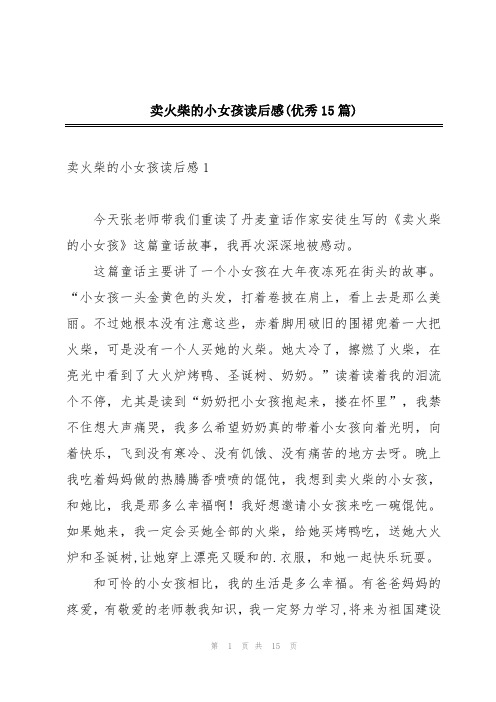 卖火柴的小女孩读后感(优秀15篇)

卖火柴的小女孩读后感1

今天张老师带我们重读了丹麦童话作家安徒生写的《卖火柴的小女孩》这篇童话故事，我再次深深地被感动。

这篇童话主要讲了一个小女孩在大年夜冻死在街头的故事。“小女孩一头金黄色的头发，打着卷披在肩上，看上去是那么美丽。不过她根本没有注意这些，赤着脚用破旧的围裙兜着一大把火柴，可是没有一个人买她的火柴。她太冷了，擦燃了火柴，在亮光中看到了大火炉烤鸭、圣诞树、奶奶。”读着读着我的泪流个不停，尤其是读到“奶奶把小女孩抱起来，搂在怀里”，我禁不住想大声痛哭，我多么希望奶奶真的带着小女孩向着光明，向着快乐，飞到没有寒冷、没有饥饿、没有痛苦的地方去呀。晚上我吃着妈妈做的热腾腾香喷喷的馄饨，我想到卖火柴的小女孩，和她比，我是那多么幸福啊！我好想邀请小女孩来吃一碗馄饨。如果她来，我一定会买她全部的火柴，给她买烤鸭吃，送她大火炉和圣诞树,让她穿上漂亮又暖和的.衣服，和她一起快乐玩耍。

和可怜的小女孩相比，我的生活是多么幸福。有爸爸妈妈的疼爱，有敬爱的老师教我知识，我一定努力学习,将来为祖国建设

第 1 页 共 15 页